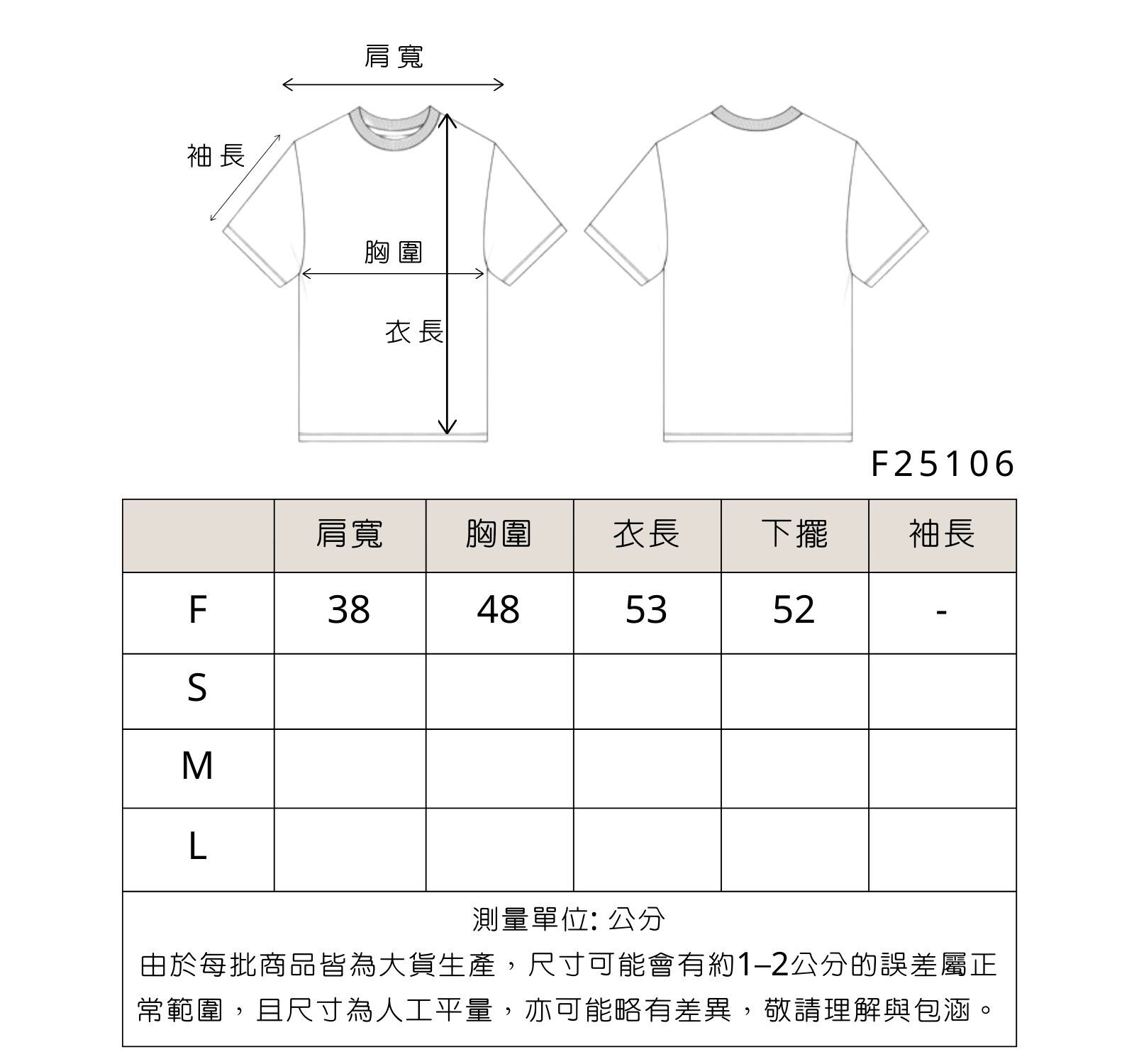 肩寬

袖長

胸圍

衣長

F25106

| | 肩寬 | 胸圍 | 衣長 | 下擺 | 袖長 |
|---|---|---|---|---|---|
| F | 38 | 48 | 53 | 52 | - |
| S | | | | | |
| M | | | | | |
| L | | | | | |

測量單位: 公分

由於每批商品皆為大貨生產，尺寸可能會有約1–2公分的誤差屬正常範圍，且尺寸為人工平量，亦可能略有差異，敬請理解與包涵。